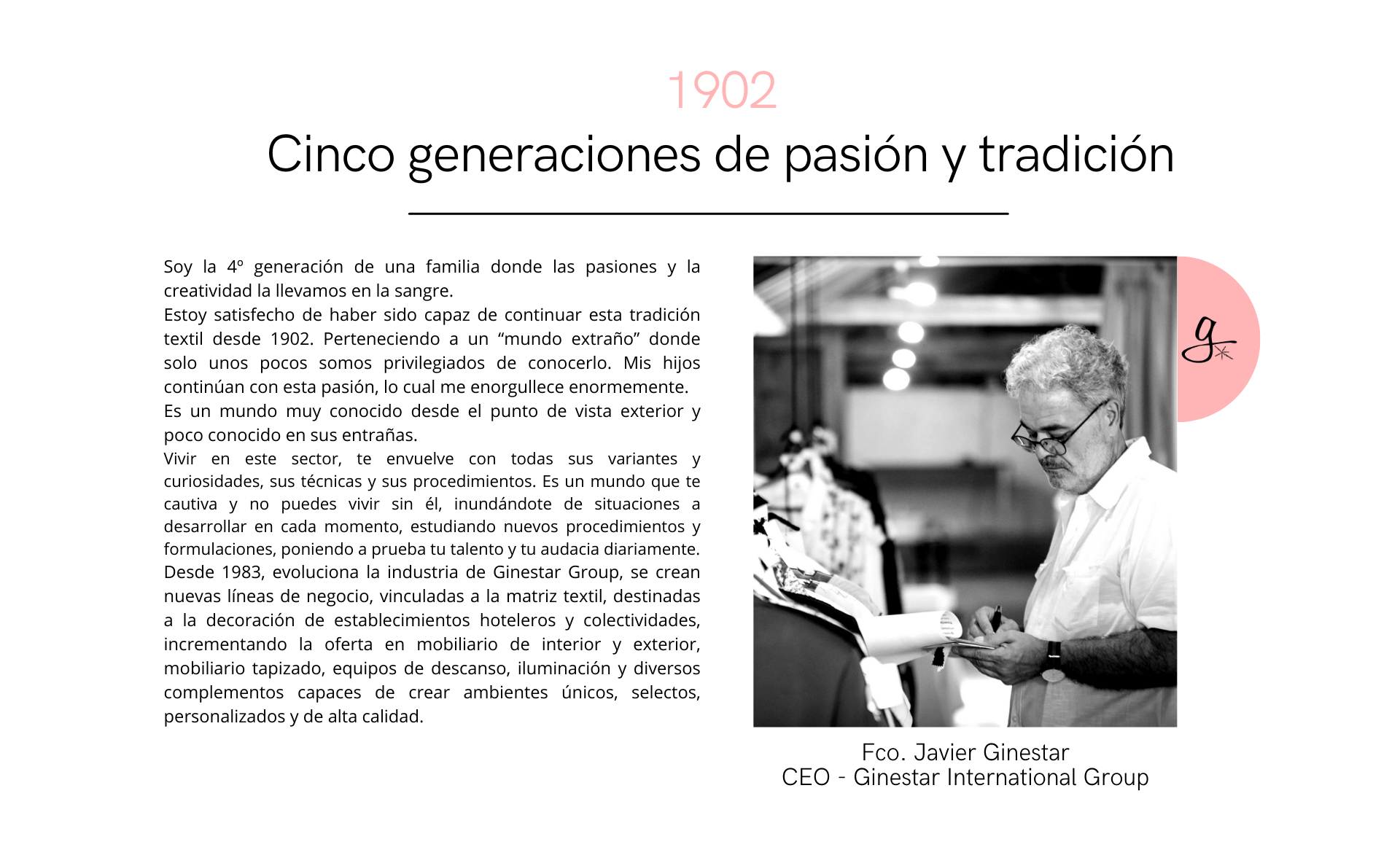 1902

Cinco generaciones de pasión y tradición

Soy la 4º generación de una familia donde las pasiones y la creatividad la llevamos en la sangre.

Estoy satisfecho de haber sido capaz de continuar esta tradición textil desde 1902. Perteneciendo a un "mundo extraño" donde solo unos pocos somos privilegiados de conocerlo. Mis hijos continúan con esta pasión, lo cual me enorgullece enormemente.

Es un mundo muy conocido desde el punto de vista exterior y poco conocido en sus entrañas.

Vivir en este sector, te envuelve con todas sus variantes y curiosidades, sus técnicas y sus procedimientos. Es un mundo que te cautiva y no puedes vivir sin él, inundándote de situaciones a desarrollar en cada momento, estudiando nuevos procedimientos y formulaciones, poniendo a prueba tu talento y tu audacia diariamente.

Desde 1983, evoluciona la industria de Ginestar Group, se crean nuevas líneas de negocio, vinculadas a la matriz textil, destinadas a la decoración de establecimientos hoteleros y colectividades, incrementando la oferta en mobiliario de interior y exterior, mobiliario tapizado, equipos de descanso, iluminación y diversos complementos capaces de crear ambientes únicos, selectos, personalizados y de alta calidad.

g

Fco. Javier Ginestar
CEO - Ginestar International Group